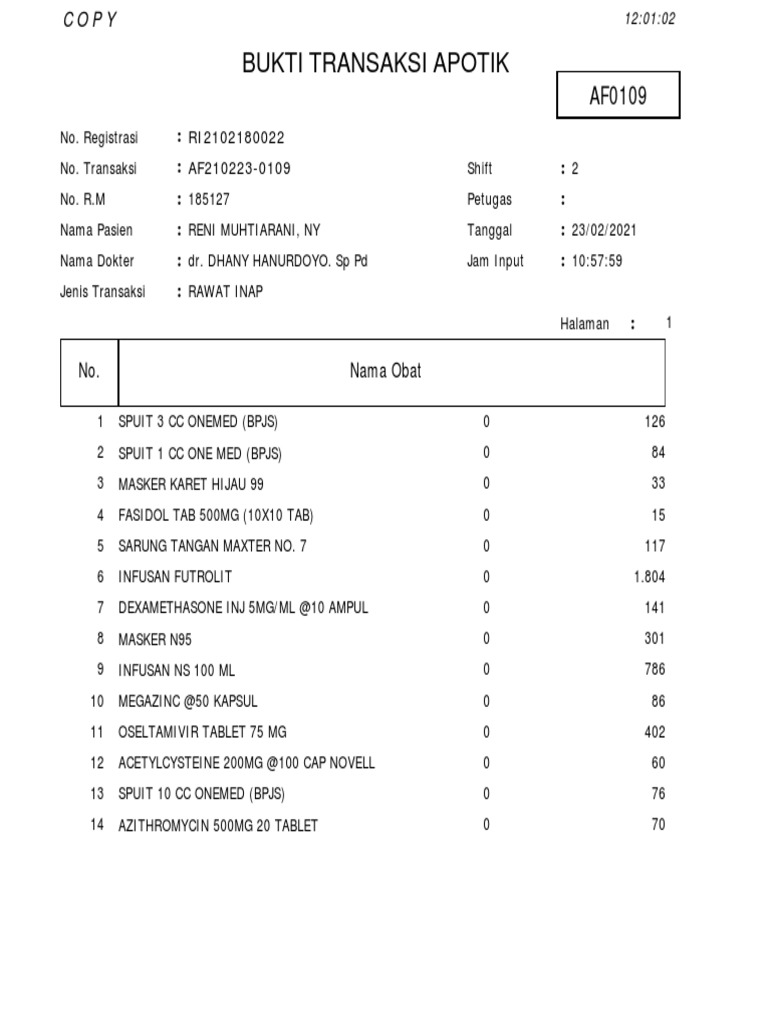 COPY

12:01:02

BUKTI TRANSAKSI APOTIK

AF0109

No. Registrasi : RI2102180022
No. Transaksi : AF210223-0109
No. R.M : 185127
Nama Pasien : RENI MUHTIARANI, NY
Nama Dokter : dr. DHANY HANURDOYO. Sp Pd
Jenis Transaksi : RAWAT INAP

Shift : 2
Petugas :
Tanggal : 23/02/2021
Jam Input : 10:57:59

Halaman : 1

| No. | Nama Obat | | |
|---|---|---|---|
| 1 | SPUIT 3 CC ONEMED (BPJS) | 0 | 126 |
| 2 | SPUIT 1 CC ONE MED (BPJS) | 0 | 84 |
| 3 | MASKER KARET HIJAU 99 | 0 | 33 |
| 4 | FASIDOL TAB 500MG (10X10 TAB) | 0 | 15 |
| 5 | SARUNG TANGAN MAXTER NO. 7 | 0 | 117 |
| 6 | INFUSAN FUTROLIT | 0 | 1.804 |
| 7 | DEXAMETHASONE INJ 5MG/ML @10 AMPUL | 0 | 141 |
| 8 | MASKER N95 | 0 | 301 |
| 9 | INFUSAN NS 100 ML | 0 | 786 |
| 10 | MEGAZINC @50 KAPSUL | 0 | 86 |
| 11 | OSELTAMIVIR TABLET 75 MG | 0 | 402 |
| 12 | ACETYLCYSTEINE 200MG @100 CAP NOVELL | 0 | 60 |
| 13 | SPUIT 10 CC ONEMED (BPJS) | 0 | 76 |
| 14 | AZITHROMYCIN 500MG 20 TABLET | 0 | 70 |